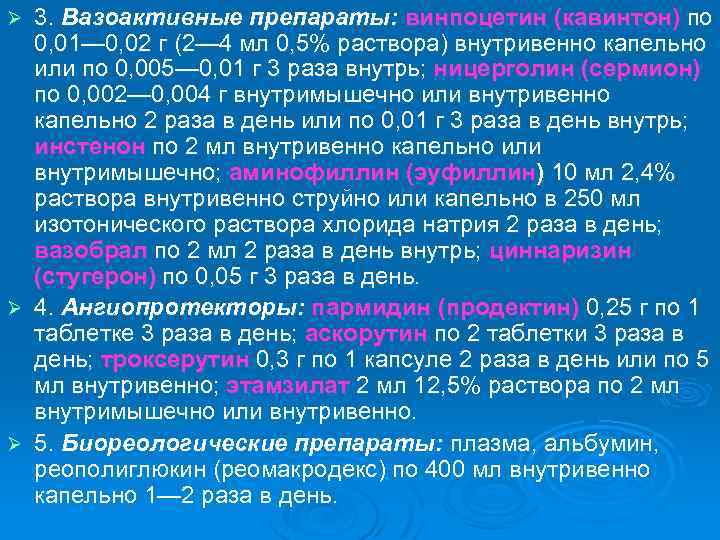 ➢ 3. Вазоактивные препараты: винпоцетин (кавинтон) по 0,01—0,02 г (2—4 мл 0,5% раствора) внутривенно капельно или по 0,005—0,01 г 3 раза внутрь; ницерголин (сермион) по 0,002—0,004 г внутримышечно или внутривенно капельно 2 раза в день или по 0,01 г 3 раза в день внутрь; инстенон по 2 мл внутривенно капельно или внутримышечно; аминофиллин (эуфиллин) 10 мл 2,4% раствора внутривенно струйно или капельно в 250 мл изотонического раствора хлорида натрия 2 раза в день; вазобрал по 2 мл 2 раза в день внутрь; циннаризин (стугерон) по 0,05 г 3 раза в день.

➢ 4. Ангиопротекторы: пармидин (продектин) 0,25 г по 1 таблетке 3 раза в день; аскорутин по 2 таблетки 3 раза в день; троксерутин 0,3 г по 1 капсуле 2 раза в день или по 5 мл внутривенно; этамзилат 2 мл 12,5% раствора по 2 мл внутримышечно или внутривенно.

➢ 5. Биореологические препараты: плазма, альбумин, реополиглюкин (реомакродекс) по 400 мл внутривенно капельно 1—2 раза в день.